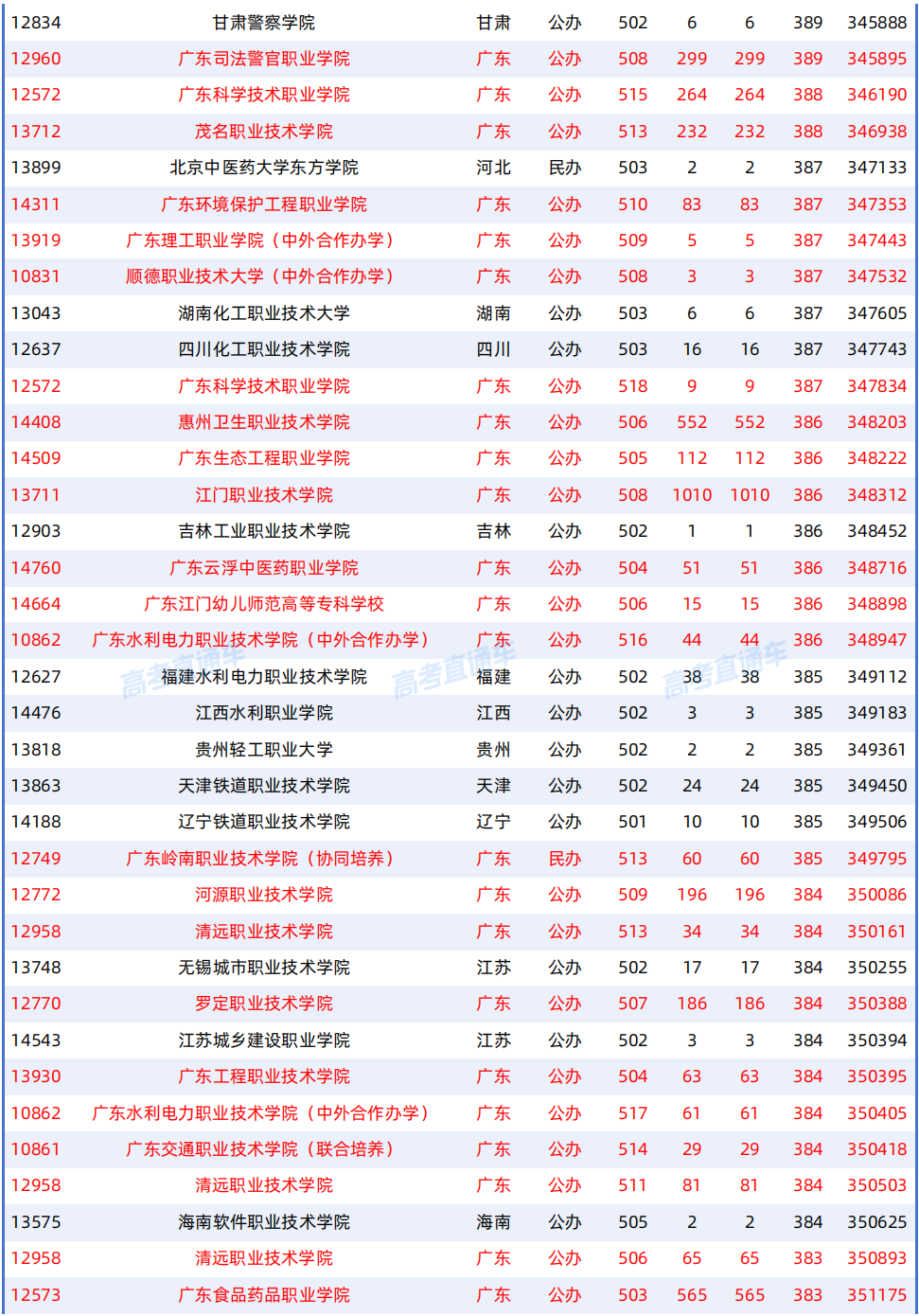 | 12834 | 甘肃警察学院 | 甘肃 | 公办 | 502 | 6 | 6 | 389 | 345888 |
|---|---|---|---|---|---|---|---|---|
| 12960 | 广东司法警官职业学院 | 广东 | 公办 | 508 | 299 | 299 | 389 | 345895 |
| 12572 | 广东科学技术职业学院 | 广东 | 公办 | 515 | 264 | 264 | 388 | 346190 |
| 13712 | 茂名职业技术学院 | 广东 | 公办 | 513 | 232 | 232 | 388 | 346938 |
| 13899 | 北京中医药大学东方学院 | 河北 | 民办 | 503 | 2 | 2 | 387 | 347133 |
| 14311 | 广东环境保护工程职业学院 | 广东 | 公办 | 510 | 83 | 83 | 387 | 347353 |
| 13919 | 广东理工职业学院（中外合作办学） | 广东 | 公办 | 509 | 5 | 5 | 387 | 347443 |
| 10831 | 顺德职业技术大学（中外合作办学） | 广东 | 公办 | 508 | 3 | 3 | 387 | 347532 |
| 13043 | 湖南化工职业技术大学 | 湖南 | 公办 | 503 | 6 | 6 | 387 | 347605 |
| 12637 | 四川化工职业技术学院 | 四川 | 公办 | 503 | 16 | 16 | 387 | 347743 |
| 12572 | 广东科学技术职业学院 | 广东 | 公办 | 518 | 9 | 9 | 387 | 347834 |
| 14408 | 惠州卫生职业技术学院 | 广东 | 公办 | 506 | 552 | 552 | 386 | 348203 |
| 14509 | 广东生态工程职业学院 | 广东 | 公办 | 505 | 112 | 112 | 386 | 348222 |
| 13711 | 江门职业技术学院 | 广东 | 公办 | 508 | 1010 | 1010 | 386 | 348312 |
| 12903 | 吉林工业职业技术学院 | 吉林 | 公办 | 502 | 1 | 1 | 386 | 348452 |
| 14760 | 广东云浮中医药职业学院 | 广东 | 公办 | 504 | 51 | 51 | 386 | 348716 |
| 14664 | 广东江门幼儿师范高等专科学校 | 广东 | 公办 | 506 | 15 | 15 | 386 | 348898 |
| 10862 | 广东水利电力职业技术学院（中外合作办学） | 广东 | 公办 | 516 | 44 | 44 | 386 | 348947 |
| 12627 | 福建水利电力职业技术学院 | 福建 | 公办 | 502 | 38 | 38 | 385 | 349112 |
| 14476 | 江西水利职业学院 | 江西 | 公办 | 502 | 3 | 3 | 385 | 349183 |
| 13818 | 贵州轻工职业大学 | 贵州 | 公办 | 502 | 2 | 2 | 385 | 349361 |
| 13863 | 天津铁道职业技术学院 | 天津 | 公办 | 502 | 24 | 24 | 385 | 349450 |
| 14188 | 辽宁铁道职业技术学院 | 辽宁 | 公办 | 501 | 10 | 10 | 385 | 349506 |
| 12749 | 广东岭南职业技术学院（协同培养） | 广东 | 民办 | 513 | 60 | 60 | 385 | 349795 |
| 12772 | 河源职业技术学院 | 广东 | 公办 | 509 | 196 | 196 | 384 | 350086 |
| 12958 | 清远职业技术学院 | 广东 | 公办 | 513 | 34 | 34 | 384 | 350161 |
| 13748 | 无锡城市职业技术学院 | 江苏 | 公办 | 502 | 17 | 17 | 384 | 350255 |
| 12770 | 罗定职业技术学院 | 广东 | 公办 | 507 | 186 | 186 | 384 | 350388 |
| 14543 | 江苏城乡建设职业学院 | 江苏 | 公办 | 502 | 3 | 3 | 384 | 350394 |
| 13930 | 广东工程职业技术学院 | 广东 | 公办 | 504 | 63 | 63 | 384 | 350395 |
| 10862 | 广东水利电力职业技术学院（中外合作办学） | 广东 | 公办 | 517 | 61 | 61 | 384 | 350405 |
| 10861 | 广东交通职业技术学院（联合培养） | 广东 | 公办 | 514 | 29 | 29 | 384 | 350418 |
| 12958 | 清远职业技术学院 | 广东 | 公办 | 511 | 81 | 81 | 384 | 350503 |
| 13575 | 海南软件职业技术学院 | 海南 | 公办 | 505 | 2 | 2 | 384 | 350625 |
| 12958 | 清远职业技术学院 | 广东 | 公办 | 506 | 65 | 65 | 383 | 350893 |
| 12573 | 广东食品药品职业学院 | 广东 | 公办 | 503 | 565 | 565 | 383 | 351175 |

高考直通车 高考直通车 高考直通车